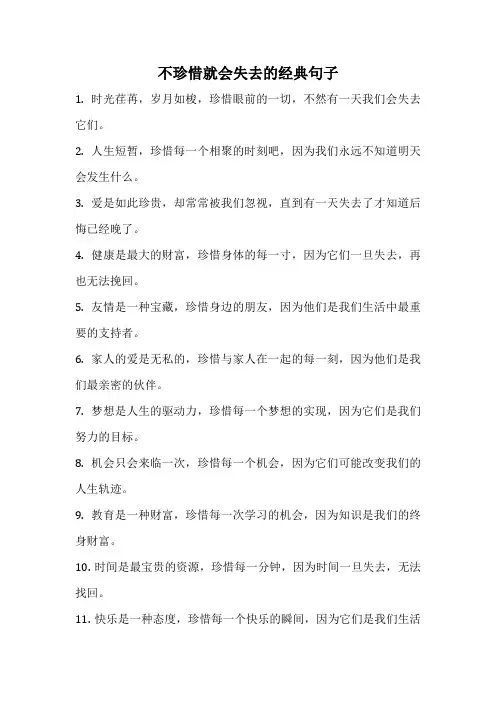 不珍惜就会失去的经典句子

1. 时光荏苒，岁月如梭，珍惜眼前的一切，不然有一天我们会失去它们。

2. 人生短暂，珍惜每一个相聚的时刻吧，因为我们永远不知道明天会发生什么。

3. 爱是如此珍贵，却常常被我们忽视，直到有一天失去了才知道后悔已经晚了。

4. 健康是最大的财富，珍惜身体的每一寸，因为它们一旦失去，再也无法挽回。

5. 友情是一种宝藏，珍惜身边的朋友，因为他们是我们生活中最重要的支持者。

6. 家人的爱是无私的，珍惜与家人在一起的每一刻，因为他们是我们最亲密的伙伴。

7. 梦想是人生的驱动力，珍惜每一个梦想的实现，因为它们是我们努力的目标。

8. 机会只会来临一次，珍惜每一个机会，因为它们可能改变我们的人生轨迹。

9. 教育是一种财富，珍惜每一次学习的机会，因为知识是我们的终身财富。

10. 时间是最宝贵的资源，珍惜每一分钟，因为时间一旦失去，无法找回。

11. 快乐是一种态度，珍惜每一个快乐的瞬间，因为它们是我们生活